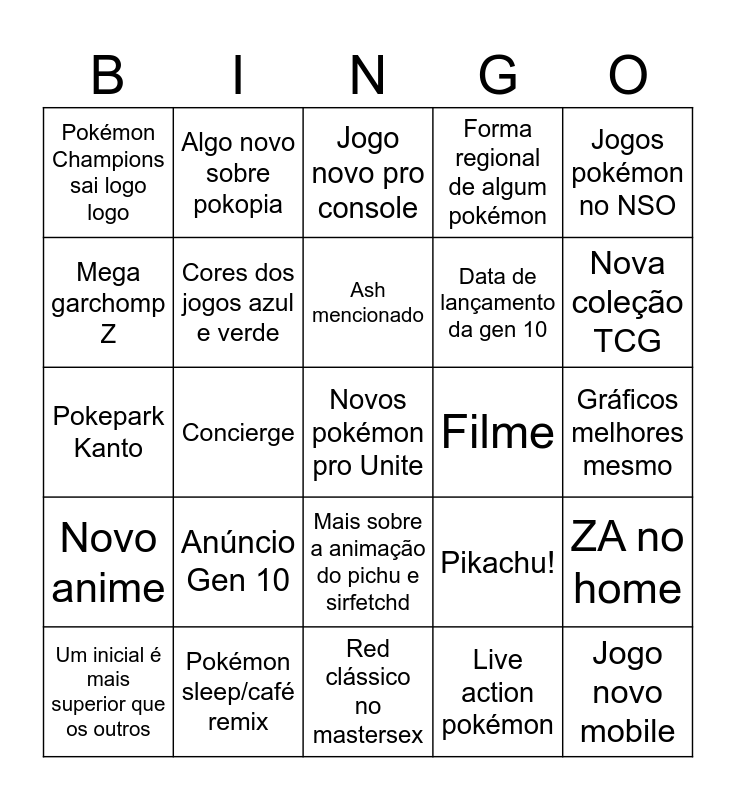 | B | I | N | G | O |
|---|---|---|---|---|
| Pokémon Champions sai logo logo | Algo novo sobre pokopia | Jogo novo pro console | Forma regional de algum pokémon | Jogos pokémon no NSO |
| Mega garchomp Z | Cores dos jogos azul e verde | Ash mencionado | Data de lançamento da gen 10 | Nova coleção TCG |
| Pokepark Kanto | Concierge | Novos pokémon pro Unite | Filme | Gráficos melhores mesmo |
| Novo anime | Anúncio Gen 10 | Mais sobre a animação do pichu e sirfetchd | Pikachu! | ZA no home |
| Um inicial é mais superior que os outros | Pokémon sleep/café remix | Red clássico no mastersex | Live action pokémon | Jogo novo mobile |